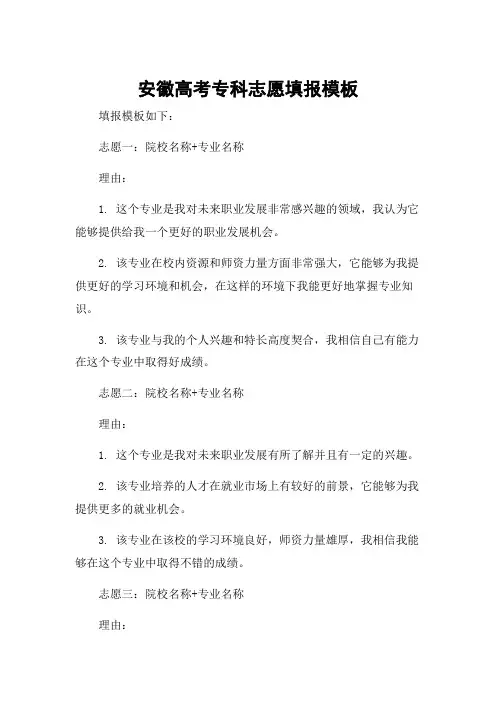 安徽高考专科志愿填报模板

填报模板如下：

志愿一：院校名称+专业名称

理由：

1. 这个专业是我对未来职业发展非常感兴趣的领域，我认为它能够提供给我一个更好的职业发展机会。

2. 该专业在校内资源和师资力量方面非常强大，它能够为我提供更好的学习环境和机会，在这样的环境下我能更好地掌握专业知识。

3. 该专业与我的个人兴趣和特长高度契合，我相信自己有能力在这个专业中取得好成绩。

志愿二：院校名称+专业名称

理由：

1. 这个专业是我对未来职业发展有所了解并且有一定的兴趣。

2. 该专业培养的人才在就业市场上有较好的前景，它能够为我提供更多的就业机会。

3. 该专业在该校的学习环境良好，师资力量雄厚，我相信我能够在这个专业中取得不错的成绩。

志愿三：院校名称+专业名称

理由：